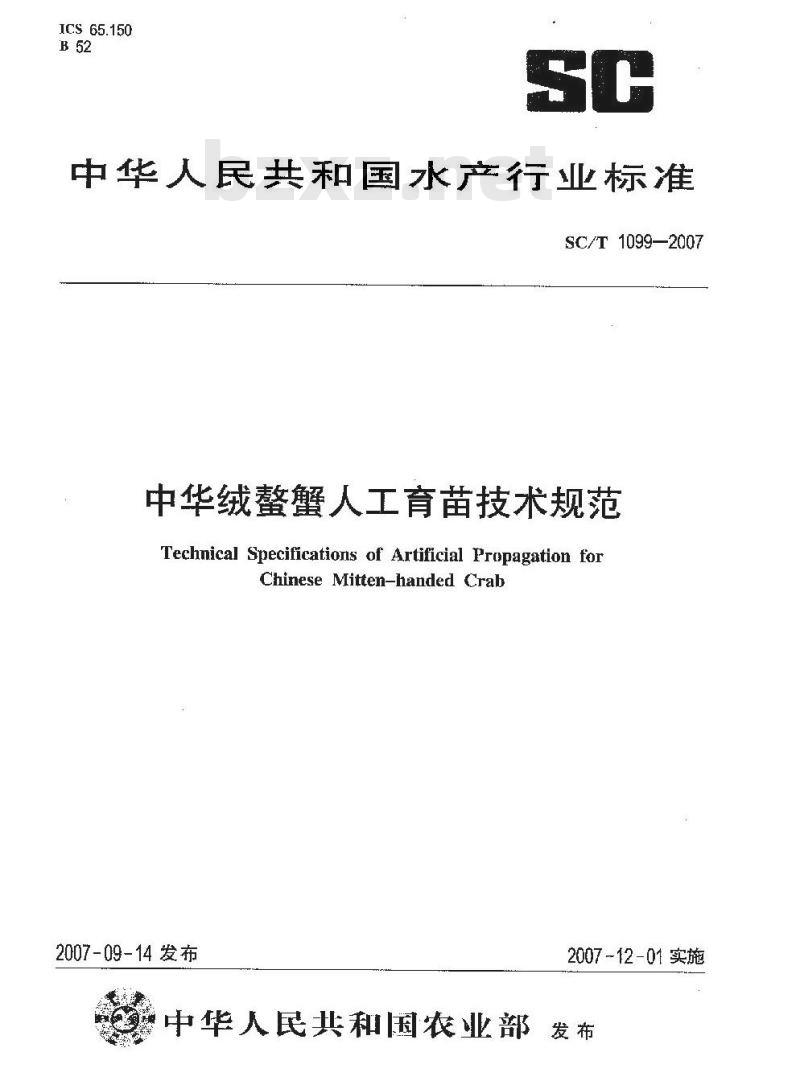 ICS 65.150
B 52

SC

中华人民共和国水产行业标准

bzxz.net

SC/T 1099—2007

中华绒螯蟹人工育苗技术规范

Technical Specifications of Artificial Propagation for Chinese Mitten-handed Crab

2007-09-14 发布

2007-12-01 实施

中华人民共和国农业部 发布